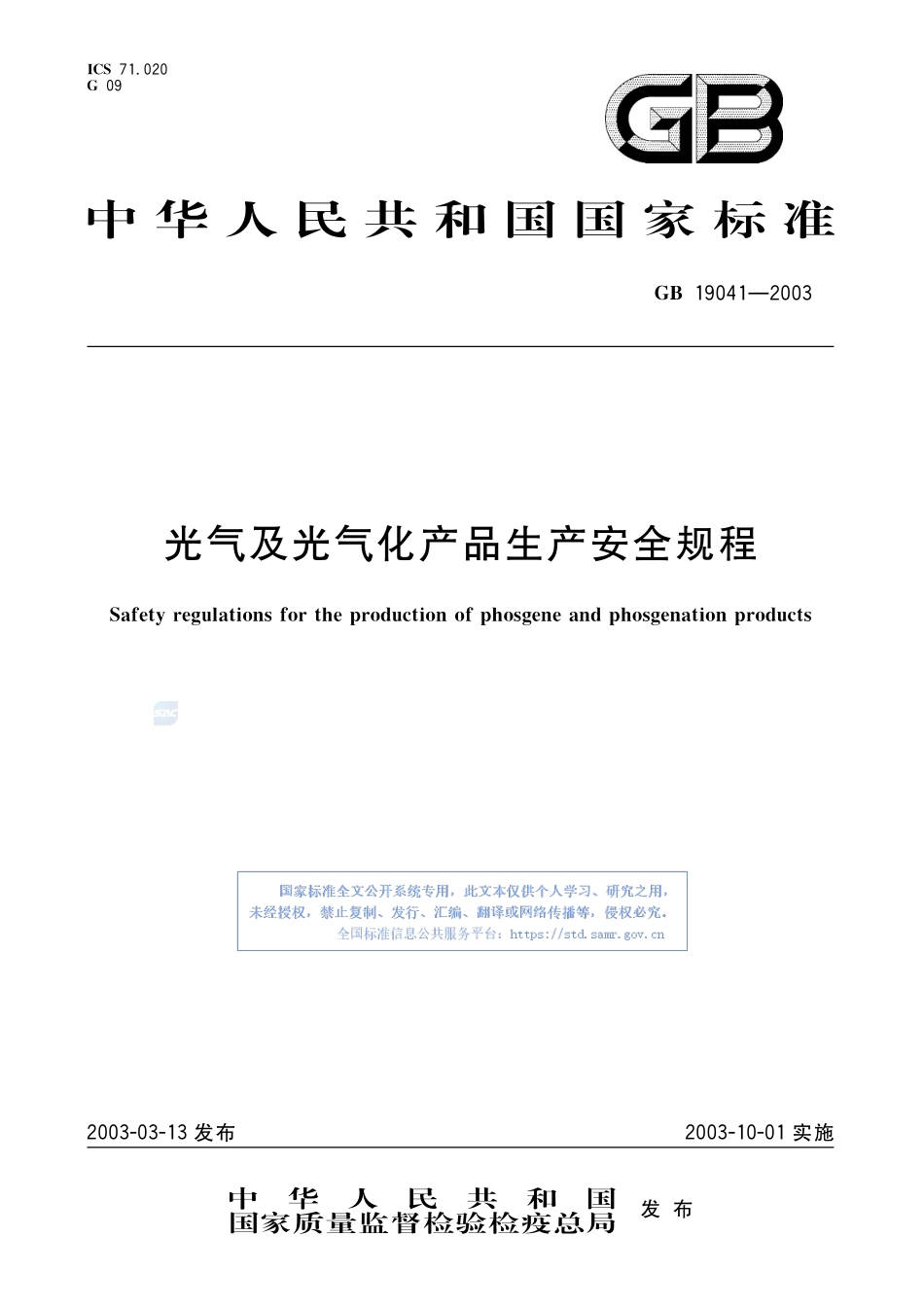 ICS 71.020
G 09

GB

中华人民共和国国家标准

GB 19041—2003

光气及光气化产品生产安全规程

Safety regulations for the production of phosgene and phosgenation products

SAC

国家标准全文公开系统专用，此文本仅供个人学习、研究之用，未经授权，禁止复制、发行、汇编、翻译或网络传播等，侵权必究。
全国标准信息公共服务平台：https://std.samr.gov.cn

2003-03-13 发布

2003-10-01 实施

中华人民共和国
国家质量监督检验检疫总局
发布